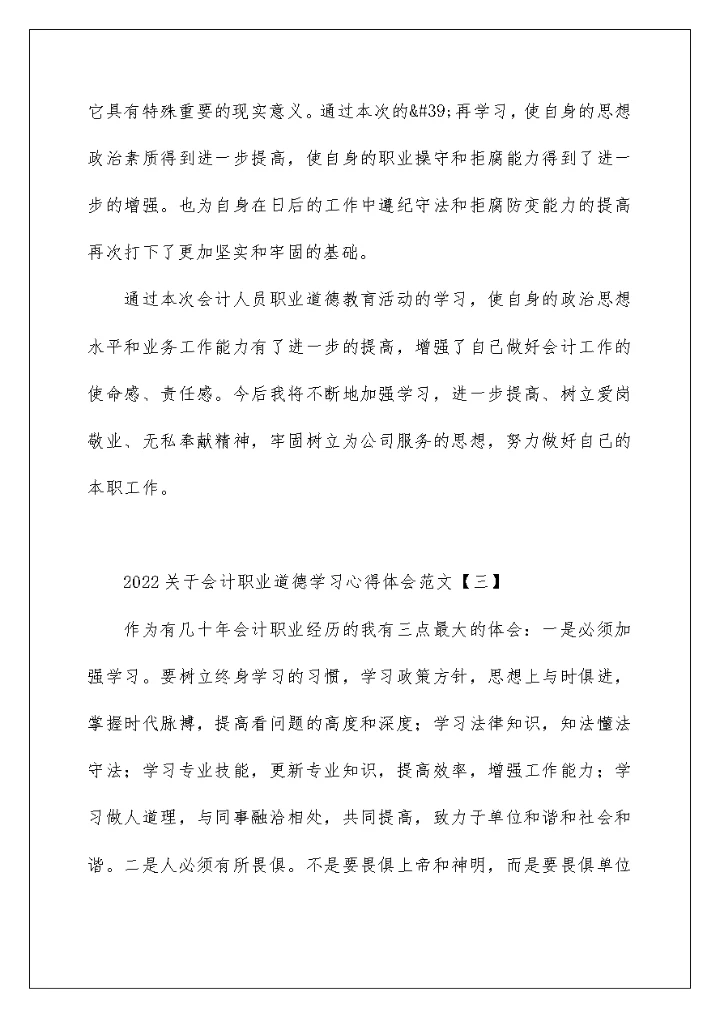 它具有特殊重要的现实意义。通过本次的&#39;再学习，使自身的思想政治素质得到进一步提高，使自身的职业操守和拒腐能力得到了进一步的增强。也为自身在日后的工作中遵纪守法和拒腐防变能力的提高再次打下了更加坚实和牢固的基础。

通过本次会计人员职业道德教育活动的学习，使自身的政治思想水平和业务工作能力有了进一步的提高，增强了自己做好会计工作的使命感、责任感。今后我将不断地加强学习，进一步提高、树立爱岗敬业、无私奉献精神，牢固树立为公司服务的思想，努力做好自己的本职工作。

2022关于会计职业道德学习心得体会范文【三】

作为有几十年会计职业经历的我有三点最大的体会：一是必须加强学习。要树立终身学习的习惯，学习政策方针，思想上与时俱进，掌握时代脉搏，提高看问题的高度和深度；学习法律知识，知法懂法守法；学习专业技能，更新专业知识，提高效率，增强工作能力；学习做人道理，与同事融洽相处，共同提高，致力于单位和谐和社会和谐。二是人必须有所畏惧。不是要畏惧上帝和神明，而是要畏惧单位